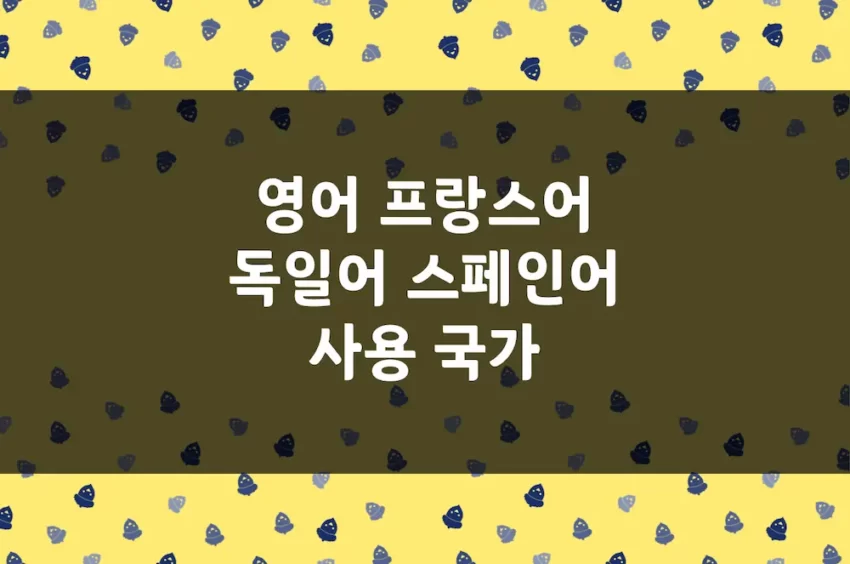 영어 프랑스어
독일어 스페인어
사용 국가